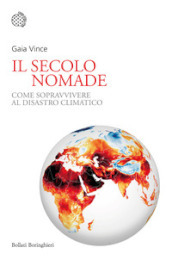 Gaia Vince

IL SECOLO NOMADE

COME SOPRAVVIVERE AL DISASTRO CLIMATICO

Bollati Boringhieri